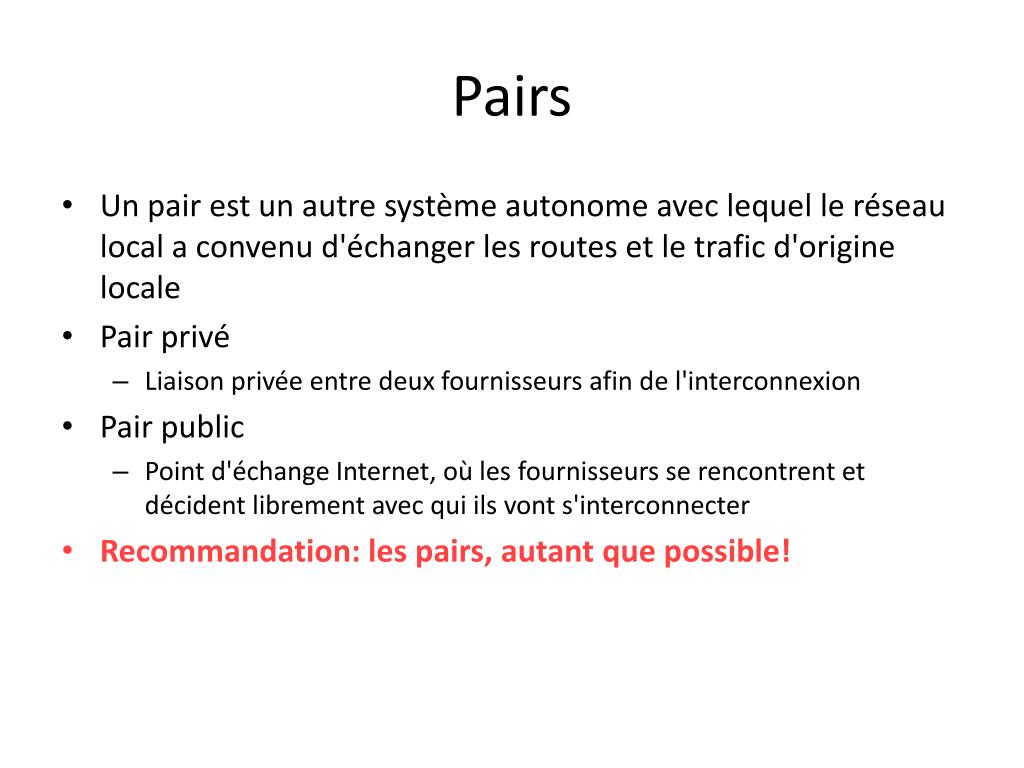 Pairs

• Un pair est un autre système autonome avec lequel le réseau local a convenu d'échanger les routes et le trafic d'origine locale

• Pair privé
  – Liaison privée entre deux fournisseurs afin de l'interconnexion

• Pair public
  – Point d'échange Internet, où les fournisseurs se rencontrent et décident librement avec qui ils vont s'interconnecter

• Recommandation: les pairs, autant que possible!